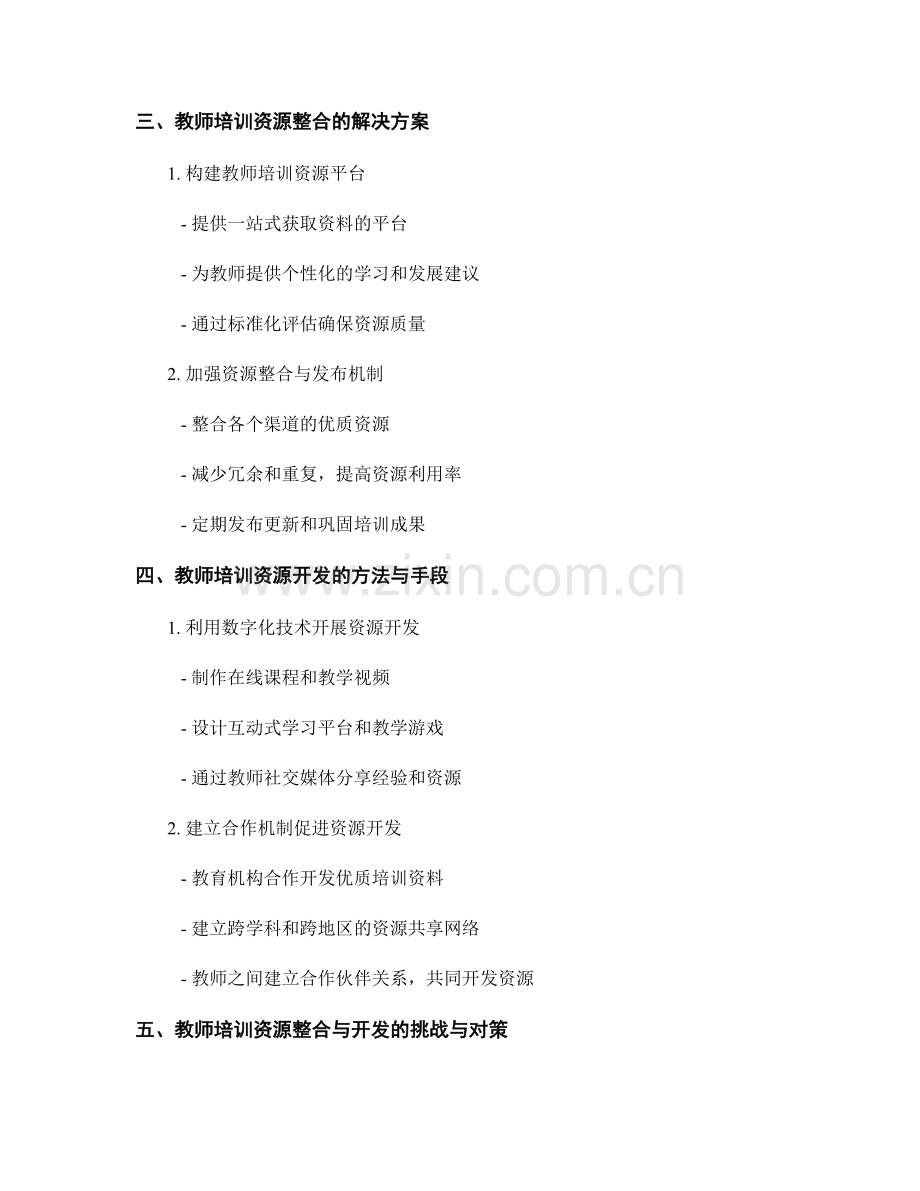 三、教师培训资源整合的解决方案

1.构建教师培训资源平台

- 提供一站式获取资料的平台

- 为教师提供个性化的学习和发展建议

- 通过标准化评估确保资源质量

2.加强资源整合与发布机制

- 整合各个渠道的优质资源

- 减少冗余和重复，提高资源利用率

- 定期发布更新和巩固培训成果

四、教师培训资源开发的方法与手段

1.利用数字化技术开展资源开发

- 制作在线课程和教学视频

- 设计互动式学习平台和教学游戏

- 通过教师社交媒体分享经验和资源

2.建立合作机制促进资源开发

- 教育机构合作开发优质培训资料

- 建立跨学科和跨地区的资源共享网络

- 教师之间建立合作伙伴关系，共同开发资源

五、教师培训资源整合与开发的挑战与对策

www.zixin.com.cn